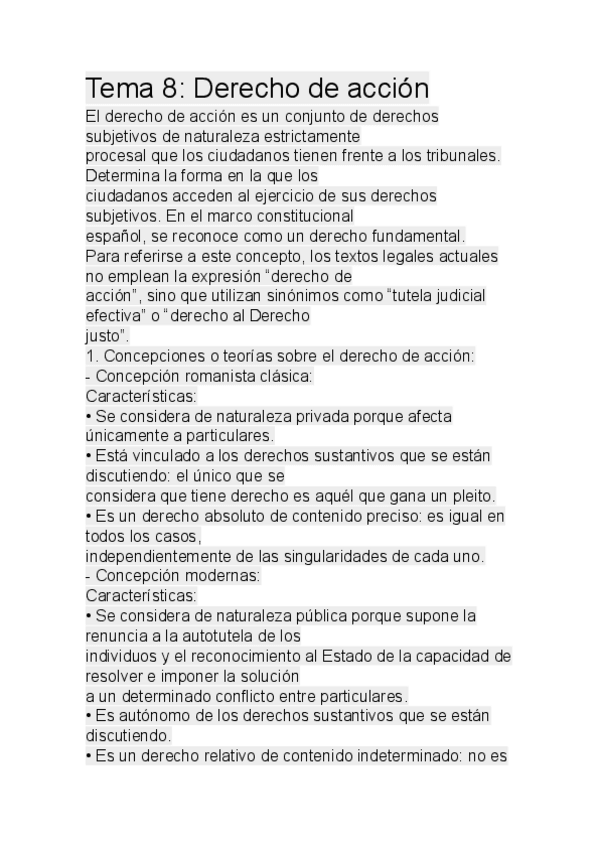 Tema 8: Derecho de acción

El derecho de acción es un conjunto de derechos subjetivos de naturaleza estrictamente procesal que los ciudadanos tienen frente a los tribunales. Determina la forma en la que los ciudadanos acceden al ejercicio de sus derechos subjetivos. En el marco constitucional español, se reconoce como un derecho fundamental. Para referirse a este concepto, los textos legales actuales no emplean la expresión “derecho de acción”, sino que utilizan sinónimos como “tutela judicial efectiva” o “derecho al Derecho justo”.

1. Concepciones o teorías sobre el derecho de acción:

- Concepción romanista clásica:

Características:

• Se considera de naturaleza privada porque afecta únicamente a particulares.

• Está vinculado a los derechos sustantivos que se están discutiendo: el único que se considera que tiene derecho es aquél que gana un pleito.

• Es un derecho absoluto de contenido preciso: es igual en todos los casos, independientemente de las singularidades de cada uno.

- Concepción modernas:

Características:

• Se considera de naturaleza pública porque supone la renuncia a la autotutela de los individuos y el reconocimiento al Estado de la capacidad de resolver e imponer la solución a un determinado conflicto entre particulares.

• Es autónomo de los derechos sustantivos que se están discutiendo.

• Es un derecho relativo de contenido indeterminado: no es